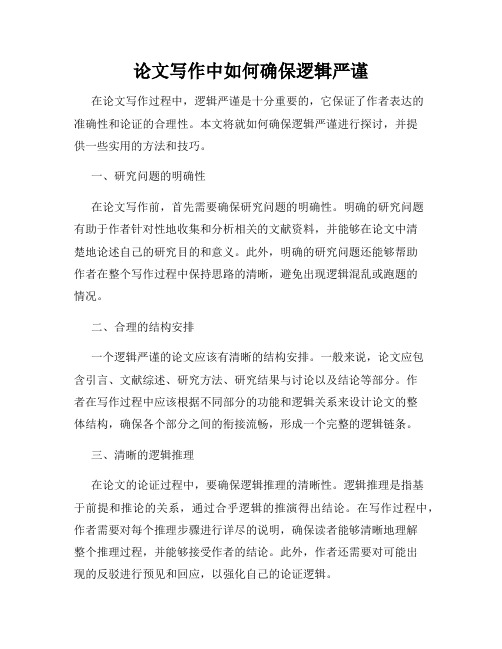 论文写作中如何确保逻辑严谨

在论文写作过程中，逻辑严谨是十分重要的，它保证了作者表达的准确性和论证的合理性。本文将就如何确保逻辑严谨进行探讨，并提供一些实用的方法和技巧。

一、研究问题的明确性

在论文写作前，首先需要确保研究问题的明确性。明确的研究问题有助于作者针对性地收集和分析相关的文献资料，并能够在论文中清楚地论述自己的研究目的和意义。此外，明确的研究问题还能够帮助作者在整个写作过程中保持思路的清晰，避免出现逻辑混乱或跑题的情况。

二、合理的结构安排

一个逻辑严谨的论文应该有清晰的结构安排。一般来说，论文应包含引言、文献综述、研究方法、研究结果与讨论以及结论等部分。作者在写作过程中应该根据不同部分的功能和逻辑关系来设计论文的整体结构，确保各个部分之间的衔接流畅，形成一个完整的逻辑链条。

三、清晰的逻辑推理

在论文的论证过程中，要确保逻辑推理的清晰性。逻辑推理是指基于前提和推论的关系，通过合乎逻辑的推演得出结论。在写作过程中，作者需要对每个推理步骤进行详尽的说明，确保读者能够清晰地理解整个推理过程，并能够接受作者的结论。此外，作者还需要对可能出现的反驳进行预见和回应，以强化自己的论证逻辑。